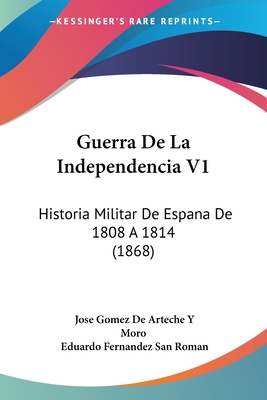 —KESSINGER'S RARE REPRINTS—

Guerra De La Independencia V1

Historia Militar De Espana De 1808 A 1814 (1868)

Jose Gomez De Arteche Y Moro
Eduardo Fernandez San Roman